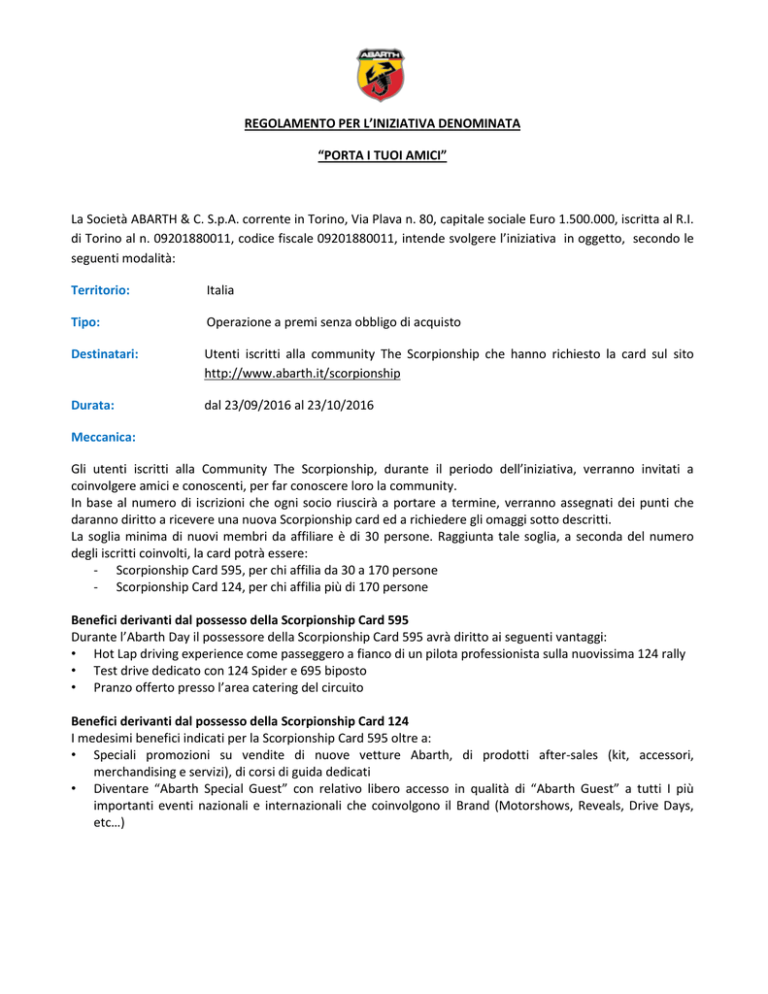 ABARTH

REGOLAMENTO PER L'INIZIATIVA DENOMINATA

"PORTA I TUOI AMICI"

La Società ABARTH & C. S.p.A. corrente in Torino, Via Plava n. 80, capitale sociale Euro 1.500.000, iscritta al R.I. di Torino al n. 09201880011, codice fiscale 09201880011, intende svolgere l'iniziativa in oggetto, secondo le seguenti modalità:

Territorio: Italia

Tipo: Operazione a premi senza obbligo di acquisto

Destinatari: Utenti iscritti alla community The Scorpionship che hanno richiesto la card sul sito http://www.abarth.it/scorpionship

Durata: dal 23/09/2016 al 23/10/2016

Meccanica:

Gli utenti iscritti alla Community The Scorpionship, durante il periodo dell'iniziativa, verranno invitati a coinvolgere amici e conoscenti, per far conoscere loro la community.
In base al numero di iscrizioni che ogni socio riuscirà a portare a termine, verranno assegnati dei punti che daranno diritto a ricevere una nuova Scorpionship card ed a richiedere gli omaggi sotto descritti.
La soglia minima di nuovi membri da affiliare è di 30 persone. Raggiunta tale soglia, a seconda del numero degli iscritti coinvolti, la card potrà essere:
- Scorpionship Card 595, per chi affilia da 30 a 170 persone
- Scorpionship Card 124, per chi affilia più di 170 persone

Benefici derivanti dal possesso della Scorpionship Card 595
Durante l'Abarth Day il possessore della Scorpionship Card 595 avrà diritto ai seguenti vantaggi:
• Hot Lap driving experience come passeggero a fianco di un pilota professionista sulla nuovissima 124 rally
• Test drive dedicato con 124 Spider e 695 biposto
• Pranzo offerto presso l'area catering del circuito

Benefici derivanti dal possesso della Scorpionship Card 124
I medesimi benefici indicati per la Scorpionship Card 595 oltre a:
• Speciali promozioni su vendite di nuove vetture Abarth, di prodotti after-sales (kit, accessori, merchandising e servizi), di corsi di guida dedicati
• Diventare "Abarth Special Guest" con relativo libero accesso in qualità di "Abarth Guest" a tutti I più importanti eventi nazionali e internazionali che coinvolgono il Brand (Motorshows, Reveals, Drive Days, etc…)